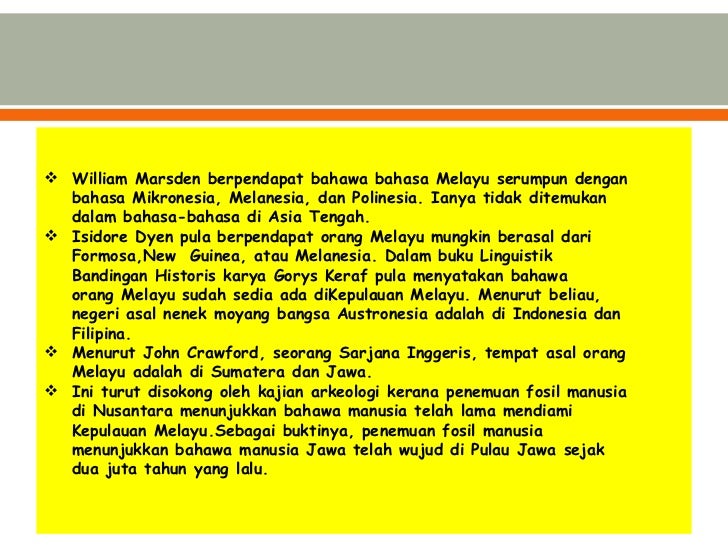 ❖ William Marsden berpendapat bahawa bahasa Melayu serumpun dengan bahasa Mikronesia, Melanesia, dan Polinesia. Ianya tidak ditemukan dalam bahasa-bahasa di Asia Tengah.

❖ Isidore Dyen pula berpendapat orang Melayu mungkin berasal dari Formosa,New Guinea, atau Melanesia. Dalam buku Linguistik Bandingan Historis karya Gorys Keraf pula menyatakan bahawa orang Melayu sudah sedia ada diKepulauan Melayu. Menurut beliau, negeri asal nenek moyang bangsa Austronesia adalah di Indonesia dan Filipina.

❖ Menurut John Crawford, seorang Sarjana Inggeris, tempat asal orang Melayu adalah di Sumatera dan Jawa.

❖ Ini turut disokong oleh kajian arkeologi kerana penemuan fosil manusia di Nusantara menunjukkan bahawa manusia telah lama mendiami Kepulauan Melayu.Sebagai buktinya, penemuan fosil manusia menunjukkan bahawa manusia Jawa telah wujud di Pulau Jawa sejak dua juta tahun yang lalu.